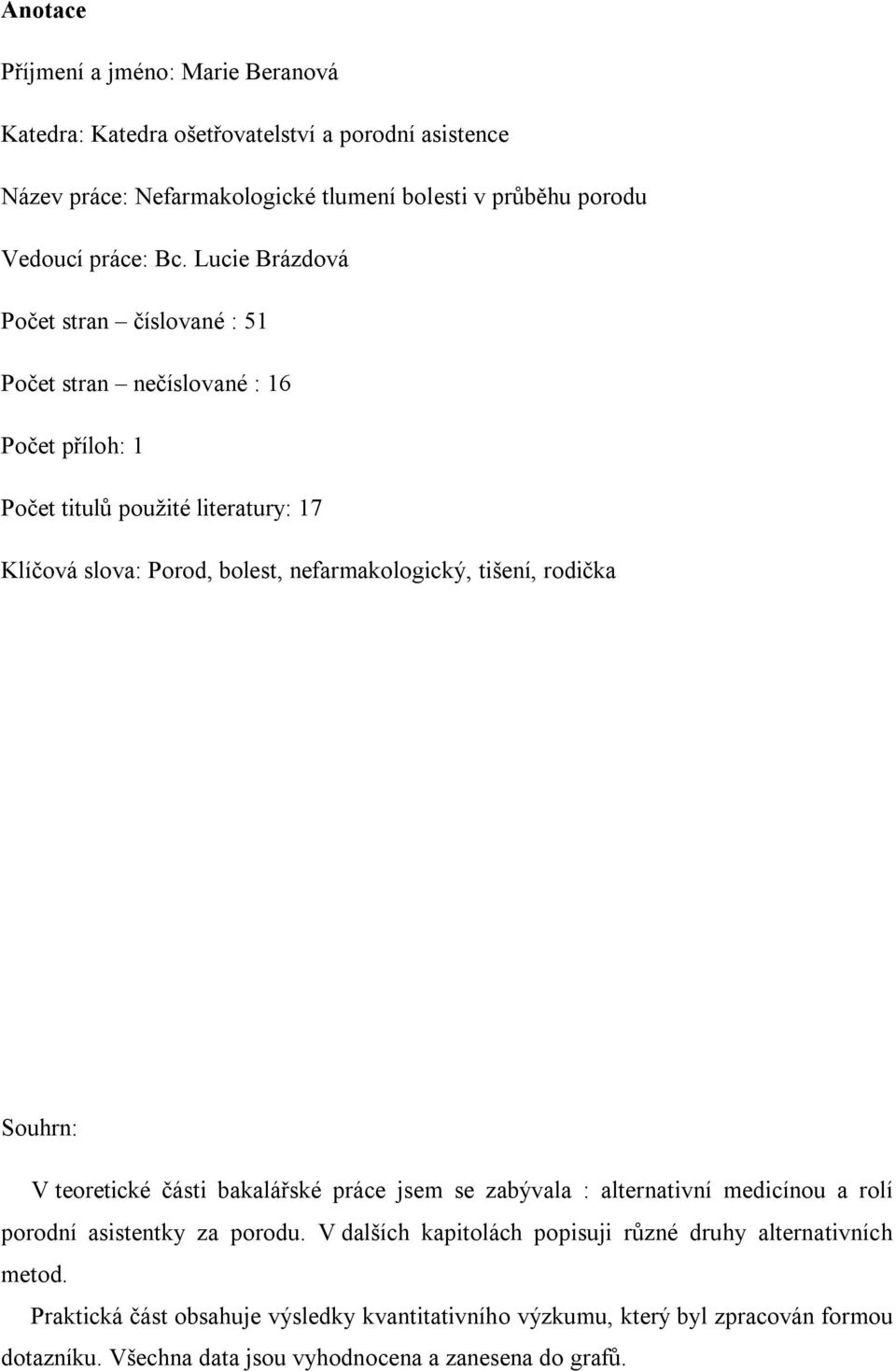 Anotace

Příjmení a jméno: Marie Beranová

Katedra: Katedra ošetřovatelství a porodní asistence

Název práce: Nefarmakologické tlumení bolesti v průběhu porodu

Vedoucí práce: Bc. Lucie Brázdová

Počet stran – číslované : 51

Počet stran – nečíslované : 16

Počet příloh: 1

Počet titulů použité literatury: 17

Klíčová slova: Porod, bolest, nefarmakologický, tišení, rodička

Souhrn:

V teoretické části bakalářské práce jsem se zabývala : alternativní medicínou a rolí porodní asistentky za porodu. V dalších kapitolách popisuji různé druhy alternativních metod.

Praktická část obsahuje výsledky kvantitativního výzkumu, který byl zpracován formou dotazníku. Všechna data jsou vyhodnocena a zanesena do grafů.